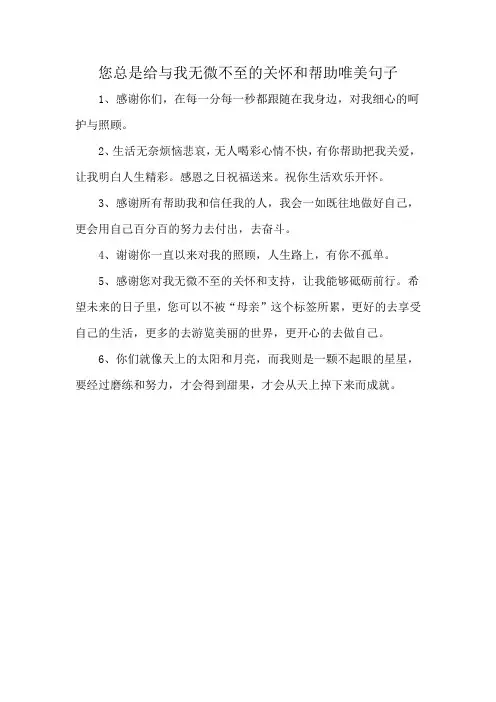 您总是给与我无微不至的关怀和帮助唯美句子

1、感谢你们，在每一分每一秒都跟随在我身边，对我细心的呵护与照顾。

2、生活无奈烦恼悲哀，无人喝彩心情不快，有你帮助把我关爱，让我明白人生精彩。感恩之日祝福送来。祝你生活欢乐开怀。

3、感谢所有帮助我和信任我的人，我会一如既往地做好自己，更会用自己百分百的努力去付出，去奋斗。

4、谢谢你一直以来对我的照顾，人生路上，有你不孤单。

5、感谢您对我无微不至的关怀和支持，让我能够砥砺前行。希望未来的日子里，您可以不被“母亲”这个标签所累，更好的去享受自己的生活，更多的去游览美丽的世界，更开心的去做自己。

6、你们就像天上的太阳和月亮，而我则是一颗不起眼的星星，要经过磨练和努力，才会得到甜果，才会从天上掉下来而成就。